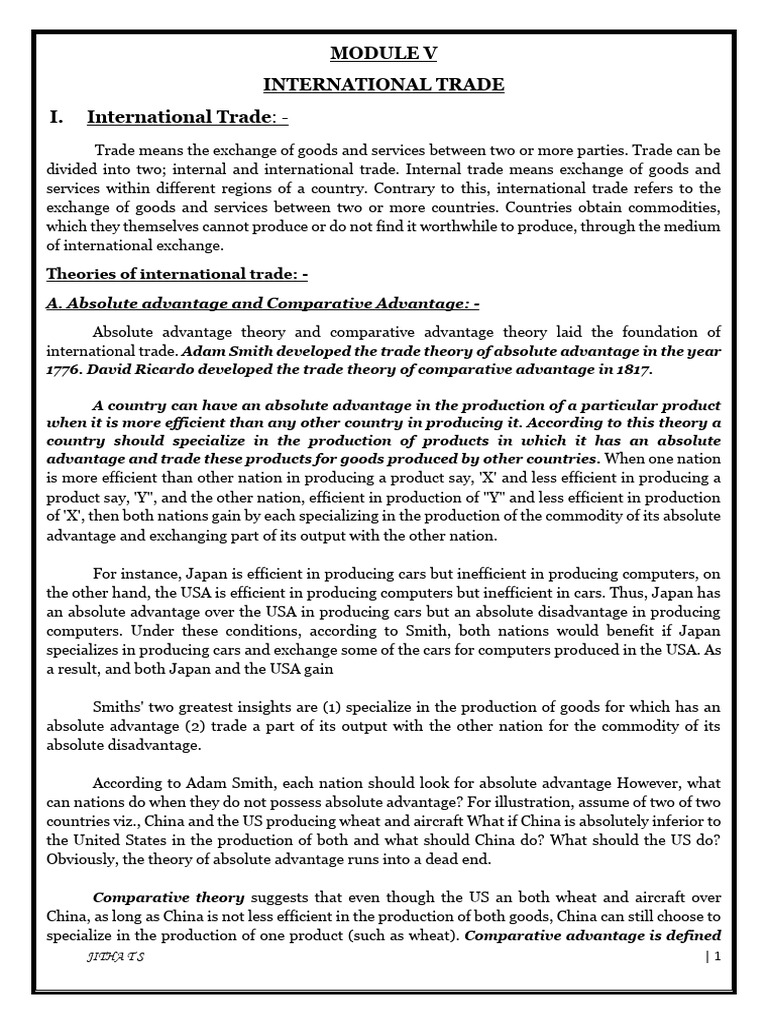 MODULE V

INTERNATIONAL TRADE

I. International Trade: -

Trade means the exchange of goods and services between two or more parties. Trade can be divided into two; internal and international trade. Internal trade means exchange of goods and services within different regions of a country. Contrary to this, international trade refers to the exchange of goods and services between two or more countries. Countries obtain commodities, which they themselves cannot produce or do not find it worthwhile to produce, through the medium of international exchange.

Theories of international trade: -

A. Absolute advantage and Comparative Advantage: -

Absolute advantage theory and comparative advantage theory laid the foundation of international trade. Adam Smith developed the trade theory of absolute advantage in the year 1776. David Ricardo developed the trade theory of comparative advantage in 1817.

A country can have an absolute advantage in the production of a particular product when it is more efficient than any other country in producing it. According to this theory a country should specialize in the production of products in which it has an absolute advantage and trade these products for goods produced by other countries. When one nation is more efficient than other nation in producing a product say, 'X' and less efficient in producing a product say, 'Y", and the other nation, efficient in production of "Y" and less efficient in production of 'X', then both nations gain by each specializing in the production of the commodity of its absolute advantage and exchanging part of its output with the other nation.

For instance, Japan is efficient in producing cars but inefficient in producing computers, on the other hand, the USA is efficient in producing computers but inefficient in cars. Thus, Japan has an absolute advantage over the USA in producing cars but an absolute disadvantage in producing computers. Under these conditions, according to Smith, both nations would benefit if Japan specializes in producing cars and exchange some of the cars for computers produced in the USA. As a result, and both Japan and the USA gain

Smiths' two greatest insights are (1) specialize in the production of goods for which has an absolute advantage (2) trade a part of its output with the other nation for the commodity of its absolute disadvantage.

According to Adam Smith, each nation should look for absolute advantage However, what can nations do when they do not possess absolute advantage? For illustration, assume of two of two countries viz., China and the US producing wheat and aircraft What if China is absolutely inferior to the United States in the production of both and what should China do? What should the US do? Obviously, the theory of absolute advantage runs into a dead end.

Comparative theory suggests that even though the US an both wheat and aircraft over China, as long as China is not less efficient in the production of both goods, China can still choose to specialize in the production of one product (such as wheat). Comparative advantage is defined

JITHA T S | 1